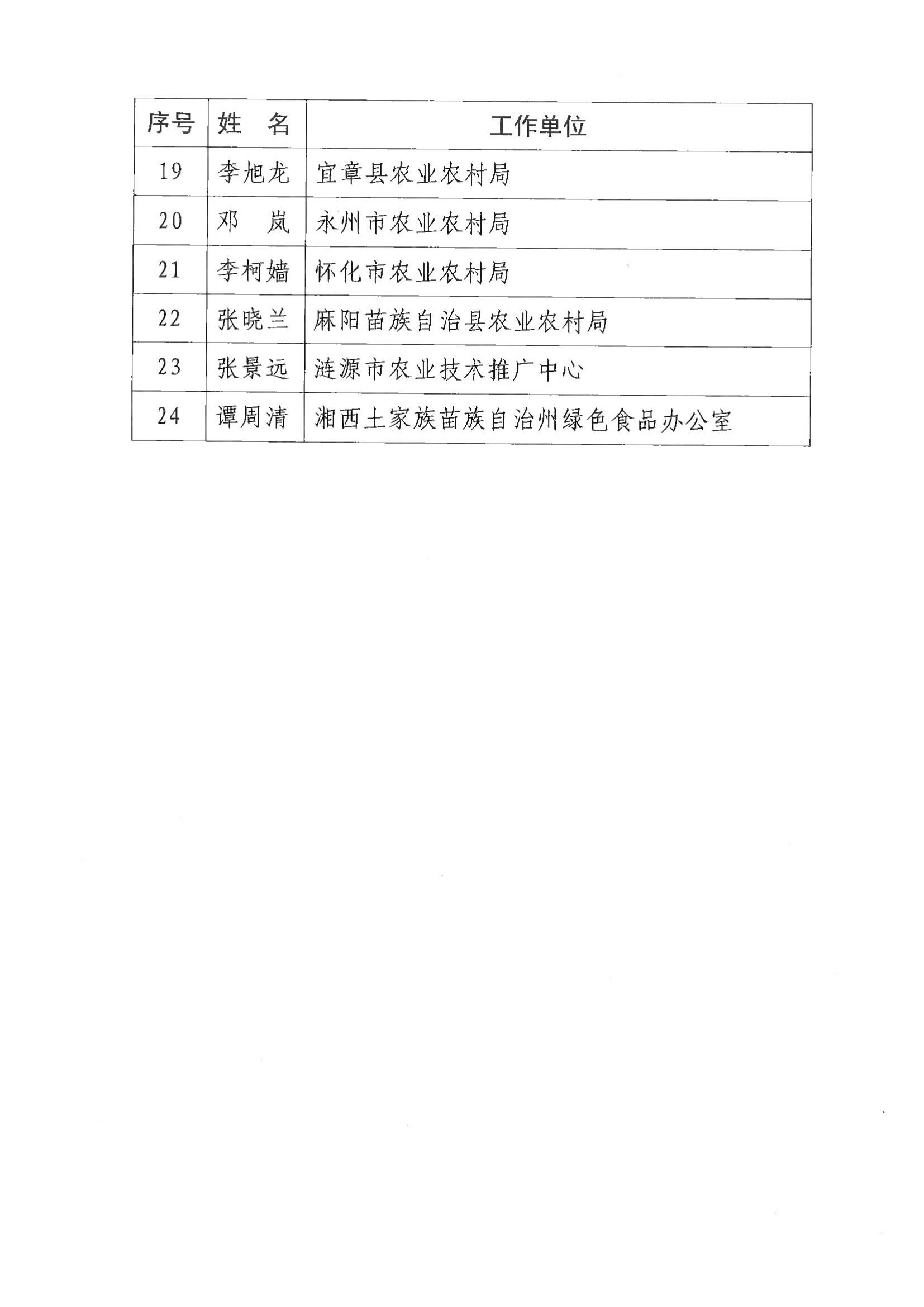 | 序号 | 姓　名 | 工作单位 |
|---|---|---|
| 19 | 李旭龙 | 宜章县农业农村局 |
| 20 | 邓　岚 | 永州市农业农村局 |
| 21 | 李柯嫱 | 怀化市农业农村局 |
| 22 | 张晓兰 | 麻阳苗族自治县农业农村局 |
| 23 | 张景远 | 涟源市农业技术推广中心 |
| 24 | 谭周清 | 湘西土家族苗族自治州绿色食品办公室 |